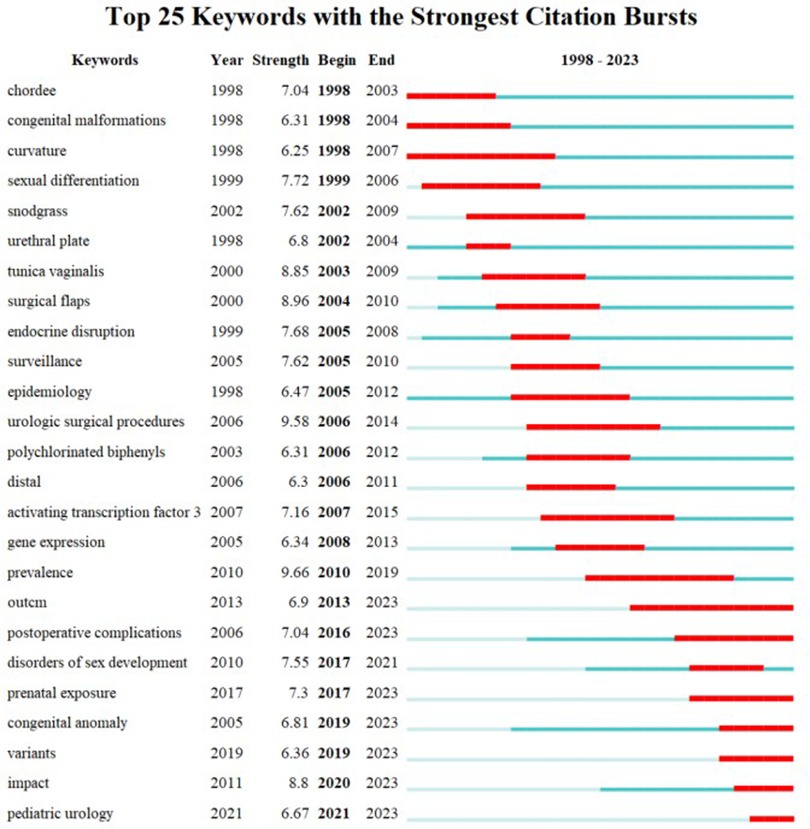 Top 25 Keywords with the Strongest Citation Bursts

| Keywords | Year | Strength | Begin | End | 1998 - 2023 |
|---|---|---|---|---|---|
| chordee | 1998 | 7.04 | 1998 | 2003 | |
| congenital malformations | 1998 | 6.31 | 1998 | 2004 | |
| curvature | 1998 | 6.25 | 1998 | 2007 | |
| sexual differentiation | 1999 | 7.72 | 1999 | 2006 | |
| snodgrass | 2002 | 7.62 | 2002 | 2009 | |
| urethral plate | 1998 | 6.8 | 2002 | 2004 | |
| tunica vaginalis | 2000 | 8.85 | 2003 | 2009 | |
| surgical flaps | 2000 | 8.96 | 2004 | 2010 | |
| endocrine disruption | 1999 | 7.68 | 2005 | 2008 | |
| surveillance | 2005 | 7.62 | 2005 | 2010 | |
| epidemiology | 1998 | 6.47 | 2005 | 2012 | |
| urologic surgical procedures | 2006 | 9.58 | 2006 | 2014 | |
| polychlorinated biphenyls | 2003 | 6.31 | 2006 | 2012 | |
| distal | 2006 | 6.3 | 2006 | 2011 | |
| activating transcription factor 3 | 2007 | 7.16 | 2007 | 2015 | |
| gene expression | 2005 | 6.34 | 2008 | 2013 | |
| prevalence | 2010 | 9.66 | 2010 | 2019 | |
| outcm | 2013 | 6.9 | 2013 | 2023 | |
| postoperative complications | 2006 | 7.04 | 2016 | 2023 | |
| disorders of sex development | 2010 | 7.55 | 2017 | 2021 | |
| prenatal exposure | 2017 | 7.3 | 2017 | 2023 | |
| congenital anomaly | 2005 | 6.81 | 2019 | 2023 | |
| variants | 2019 | 6.36 | 2019 | 2023 | |
| impact | 2011 | 8.8 | 2020 | 2023 | |
| pediatric urology | 2021 | 6.67 | 2021 | 2023 | |